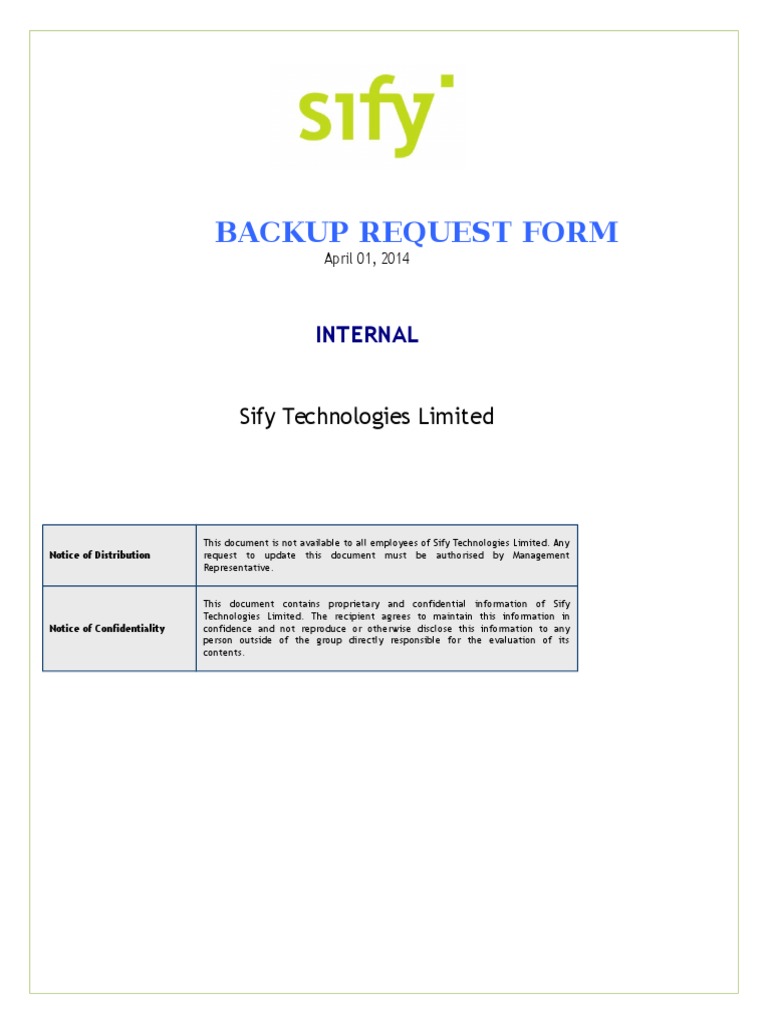 sify

BACKUP REQUEST FORM

April 01, 2014

INTERNAL

Sify Technologies Limited

| Notice of Distribution | This document is not available to all employees of Sify Technologies Limited. Any request to update this document must be authorised by Management Representative. |
|---|---|
| Notice of Confidentiality | This document contains proprietary and confidential information of Sify Technologies Limited. The recipient agrees to maintain this information in confidence and not reproduce or otherwise disclose this information to any person outside of the group directly responsible for the evaluation of its contents. |